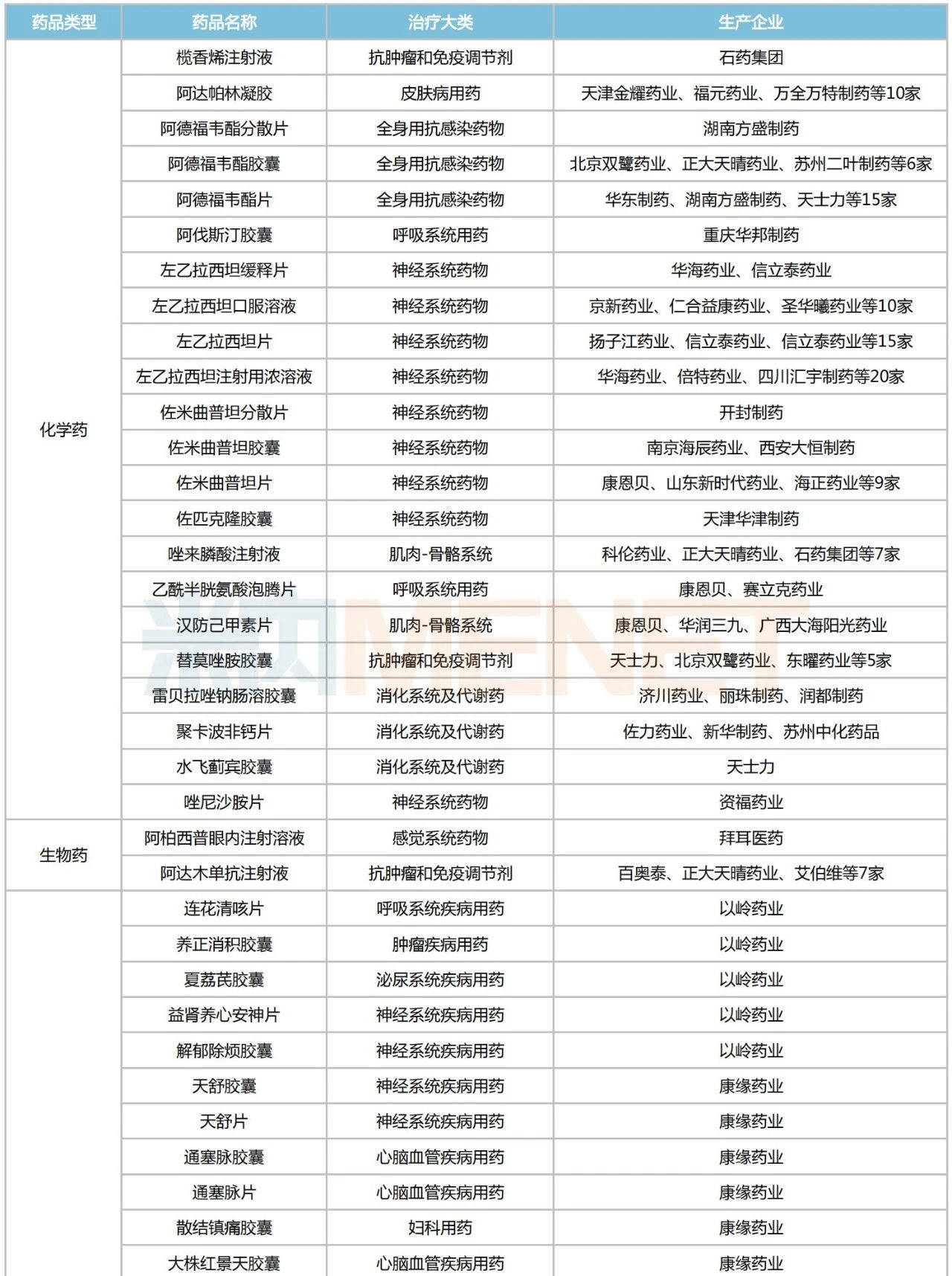 | 药品类型 | 药品名称 | 治疗大类 | 生产企业 |
|---|---|---|---|
| 化学药 | 榄香烯注射液 | 抗肿瘤和免疫调节剂 | 石药集团 |
| | 阿达帕林凝胶 | 皮肤病用药 | 天津金耀药业、福元药业、万全万特制药等10家 |
| | 阿德福韦酯分散片 | 全身用抗感染药物 | 湖南方盛制药 |
| | 阿德福韦酯胶囊 | 全身用抗感染药物 | 北京双鹭药业、正大天晴药业、苏州二叶制药等6家 |
| | 阿德福韦酯片 | 全身用抗感染药物 | 华东制药、湖南方盛制药、天士力等15家 |
| | 阿伐斯汀胶囊 | 呼吸系统用药 | 重庆华邦制药 |
| | 左乙拉西坦缓释片 | 神经系统药物 | 华海药业、信立泰药业 |
| | 左乙拉西坦口服溶液 | 神经系统药物 | 京新药业、仁合益康药业、圣华曦药业等10家 |
| | 左乙拉西坦片 | 神经系统药物 | 扬子江药业、信立泰药业、信立泰药业等15家 |
| | 左乙拉西坦注射用浓溶液 | 神经系统药物 | 华海药业、倍特药业、四川汇宇制药等20家 |
| | 佐米曲普坦分散片 | 神经系统药物 | 开封制药 |
| | 佐米曲普坦胶囊 | 神经系统药物 | 南京海辰药业、西安大恒制药 |
| | 佐米曲普坦片 | 神经系统药物 | 康恩贝、山东新时代药业、海正药业等9家 |
| | 佐匹克隆胶囊 | 神经系统药物 | 天津华津制药 |
| | 唑来膦酸注射液 | 肌肉-骨骼系统 | 科伦药业、正大天晴药业、石药集团等7家 |
| | 乙酰半胱氨酸泡腾片 | 呼吸系统用药 | 康恩贝、赛立克药业 |
| | 汉防己甲素片 | 肌肉-骨骼系统 | 康恩贝、华润三九、广西大海阳光药业 |
| | 替莫唑胺胶囊 | 抗肿瘤和免疫调节剂 | 天士力、北京双鹭药业、东曜药业等5家 |
| | 雷贝拉唑钠肠溶胶囊 | 消化系统及代谢药 | 济川药业、丽珠制药、润都制药 |
| | 聚卡波非钙片 | 消化系统及代谢药 | 佐力药业、新华制药、苏州中化药品 |
| | 水飞蓟宾胶囊 | 消化系统及代谢药 | 天士力 |
| | 唑尼沙胺片 | 神经系统药物 | 资福药业 |
| 生物药 | 阿柏西普眼内注射溶液 | 感觉系统药物 | 拜耳医药 |
| | 阿达木单抗注射液 | 抗肿瘤和免疫调节剂 | 百奥泰、正大天晴药业、艾伯维等7家 |
| | 连花清咳片 | 呼吸系统疾病用药 | 以岭药业 |
| | 养正消积胶囊 | 肿瘤疾病用药 | 以岭药业 |
| | 夏荔芪胶囊 | 泌尿系统疾病用药 | 以岭药业 |
| | 益肾养心安神片 | 神经系统疾病用药 | 以岭药业 |
| | 解郁除烦胶囊 | 神经系统疾病用药 | 以岭药业 |
| | 天舒胶囊 | 神经系统疾病用药 | 康缘药业 |
| | 天舒片 | 神经系统疾病用药 | 康缘药业 |
| | 通塞脉胶囊 | 心脑血管疾病用药 | 康缘药业 |
| | 通塞脉片 | 心脑血管疾病用药 | 康缘药业 |
| | 散结镇痛胶囊 | 妇科用药 | 康缘药业 |
| | 大株红景天胶囊 | 心脑血管疾病用药 | 康缘药业 |

米内MENET